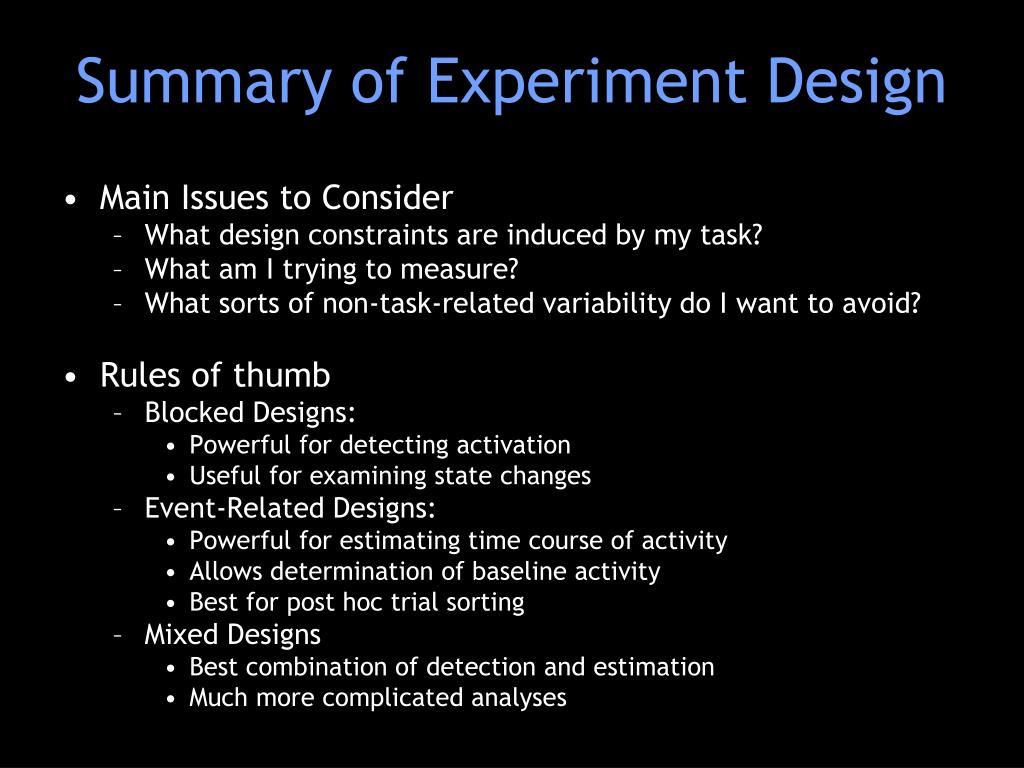 Summary of Experiment Design

• Main Issues to Consider
– What design constraints are induced by my task?
– What am I trying to measure?
– What sorts of non-task-related variability do I want to avoid?

• Rules of thumb
– Blocked Designs:
• Powerful for detecting activation
• Useful for examining state changes
– Event-Related Designs:
• Powerful for estimating time course of activity
• Allows determination of baseline activity
• Best for post hoc trial sorting
– Mixed Designs
• Best combination of detection and estimation
• Much more complicated analyses